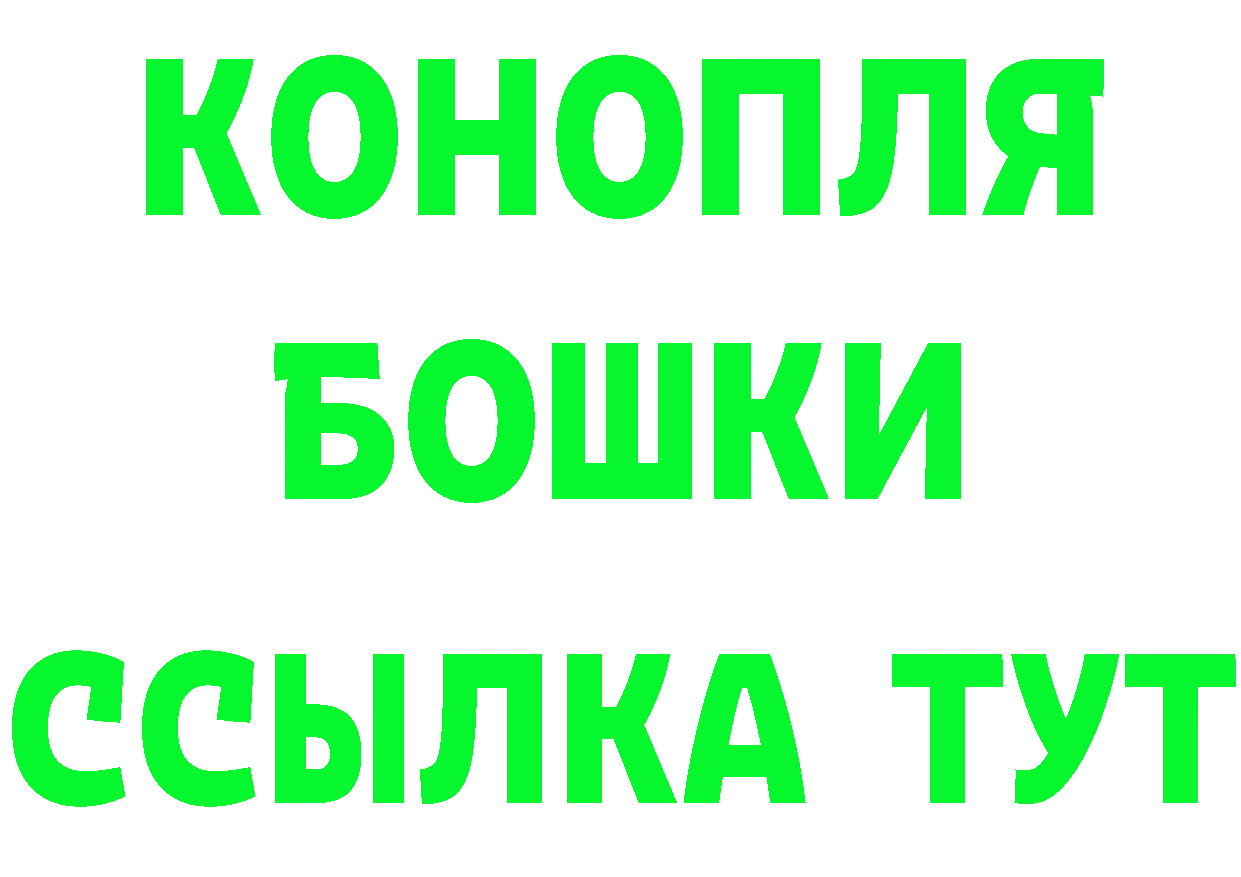 КОНОПЛЯ
БОШКИ
ССЫЛКА ТУТ